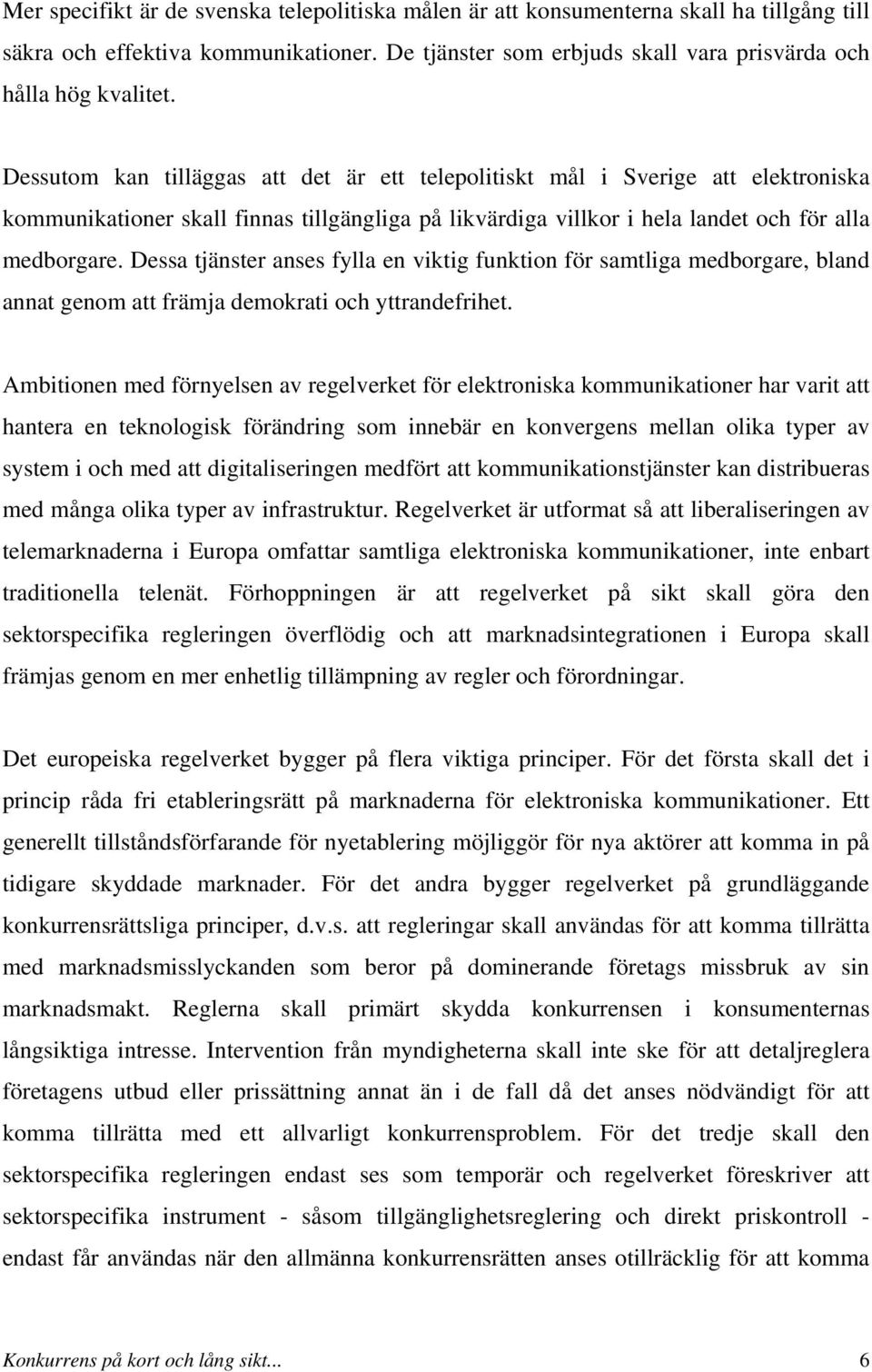 Mer specifikt är de svenska telepolitiska målen är att konsumenterna skall ha tillgång till säkra och effektiva kommunikationer. De tjänster som erbjuds skall vara prisvärda och hålla hög kvalitet.

Dessutom kan tilläggas att det är ett telepolitiskt mål i Sverige att elektroniska kommunikationer skall finnas tillgängliga på likvärdiga villkor i hela landet och för alla medborgare. Dessa tjänster anses fylla en viktig funktion för samtliga medborgare, bland annat genom att främja demokrati och yttrandefrihet.

Ambitionen med förnyelsen av regelverket för elektroniska kommunikationer har varit att hantera en teknologisk förändring som innebär en konvergens mellan olika typer av system i och med att digitaliseringen medfört att kommunikationstjänster kan distribueras med många olika typer av infrastruktur. Regelverket är utformat så att liberaliseringen av telemarknaderna i Europa omfattar samtliga elektroniska kommunikationer, inte enbart traditionella telenät. Förhoppningen är att regelverket på sikt skall göra den sektorspecifika regleringen överflödig och att marknadsintegrationen i Europa skall främjas genom en mer enhetlig tillämpning av regler och förordningar.

Det europeiska regelverket bygger på flera viktiga principer. För det första skall det i princip råda fri etableringsrätt på marknaderna för elektroniska kommunikationer. Ett generellt tillståndsförfarande för nyetablering möjliggör för nya aktörer att komma in på tidigare skyddade marknader. För det andra bygger regelverket på grundläggande konkurrensrättsliga principer, d.v.s. att regleringar skall användas för att komma tillrätta med marknadsmisslyckanden som beror på dominerande företags missbruk av sin marknadsmakt. Reglerna skall primärt skydda konkurrensen i konsumenternas långsiktiga intresse. Intervention från myndigheterna skall inte ske för att detaljreglera företagens utbud eller prissättning annat än i de fall då det anses nödvändigt för att komma tillrätta med ett allvarligt konkurrensproblem. För det tredje skall den sektorspecifika regleringen endast ses som temporär och regelverket föreskriver att sektorspecifika instrument - såsom tillgänglighetsreglering och direkt priskontroll - endast får användas när den allmänna konkurrensrätten anses otillräcklig för att komma

Konkurrens på kort och lång sikt... 6